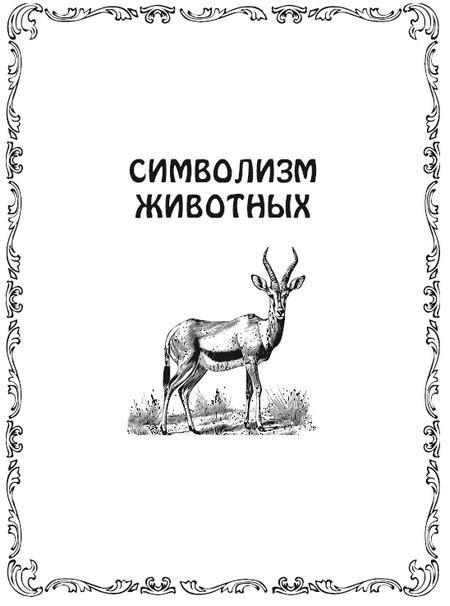 СИМВОЛИЗМ
ЖИВОТНЫХ